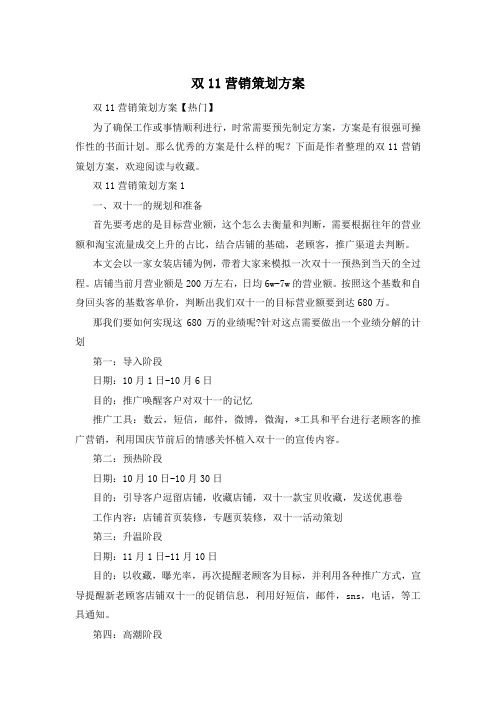 双 11 营销策划方案

双 11 营销策划方案【热门】

为了确保工作或事情顺利进行，时常需要预先制定方案，方案是有很强可操作性的书面计划。那么优秀的方案是什么样的呢？下面是作者整理的双 11 营销策划方案，欢迎阅读与收藏。

双 11 营销策划方案 1

一、双十一的规划和准备

首先要考虑的是目标营业额，这个怎么去衡量和判断，需要根据往年的营业额和淘宝流量成交上升的占比，结合店铺的基础，老顾客，推广渠道去判断。

本文会以一家女装店铺为例，带着大家来模拟一次双十一预热到当天的全过程。店铺当前月营业额是 200 万左右，日均 6w-7w 的营业额。按照这个基数和自身回头客的基数客单价，判断出我们双十一的目标营业额要到达 680 万。

那我们要如何实现这 680 万的业绩呢?针对这点需要做出一个业绩分解的计划

第一：导入阶段

日期：10 月 1 日-10 月 6 日

目的：推广唤醒客户对双十一的记忆

推广工具：数云，短信，邮件，微博，微淘，*工具和平台进行老顾客的推广营销，利用国庆节前后的情感关怀植入双十一的宣传内容。

第二：预热阶段

日期：10 月 10 日-10 月 30 日

目的：引导客户逗留店铺，收藏店铺，双十一款宝贝收藏，发送优惠卷

工作内容：店铺首页装修，专题页装修，双十一活动策划

第三：升温阶段

日期：11 月 1 日-11 月 10 日

目的：以收藏，曝光率，再次提醒老顾客为目标，并利用各种推广方式，宣导提醒新老顾客店铺双十一的促销信息，利用好短信，邮件，sns，电话，等工具通知。

第四：高潮阶段